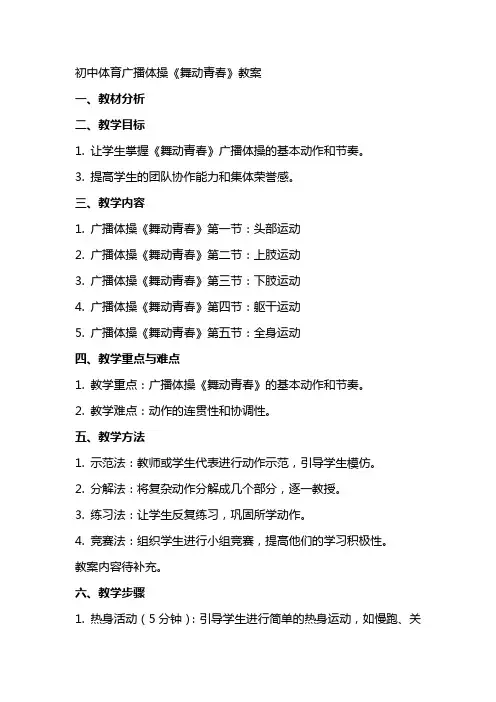 初中体育广播体操《舞动青春》教案

一、教材分析

二、教学目标

1. 让学生掌握《舞动青春》广播体操的基本动作和节奏。

3. 提高学生的团队协作能力和集体荣誉感。

三、教学内容

1. 广播体操《舞动青春》第一节：头部运动

2. 广播体操《舞动青春》第二节：上肢运动

3. 广播体操《舞动青春》第三节：下肢运动

4. 广播体操《舞动青春》第四节：躯干运动

5. 广播体操《舞动青春》第五节：全身运动

四、教学重点与难点

1. 教学重点：广播体操《舞动青春》的基本动作和节奏。

2. 教学难点：动作的连贯性和协调性。

五、教学方法

1. 示范法：教师或学生代表进行动作示范，引导学生模仿。

2. 分解法：将复杂动作分解成几个部分，逐一教授。

3. 练习法：让学生反复练习，巩固所学动作。

4. 竞赛法：组织学生进行小组竞赛，提高他们的学习积极性。

教案内容待补充。

六、教学步骤

1. 热身活动（5分钟）：引导学生进行简单的热身运动，如慢跑、关